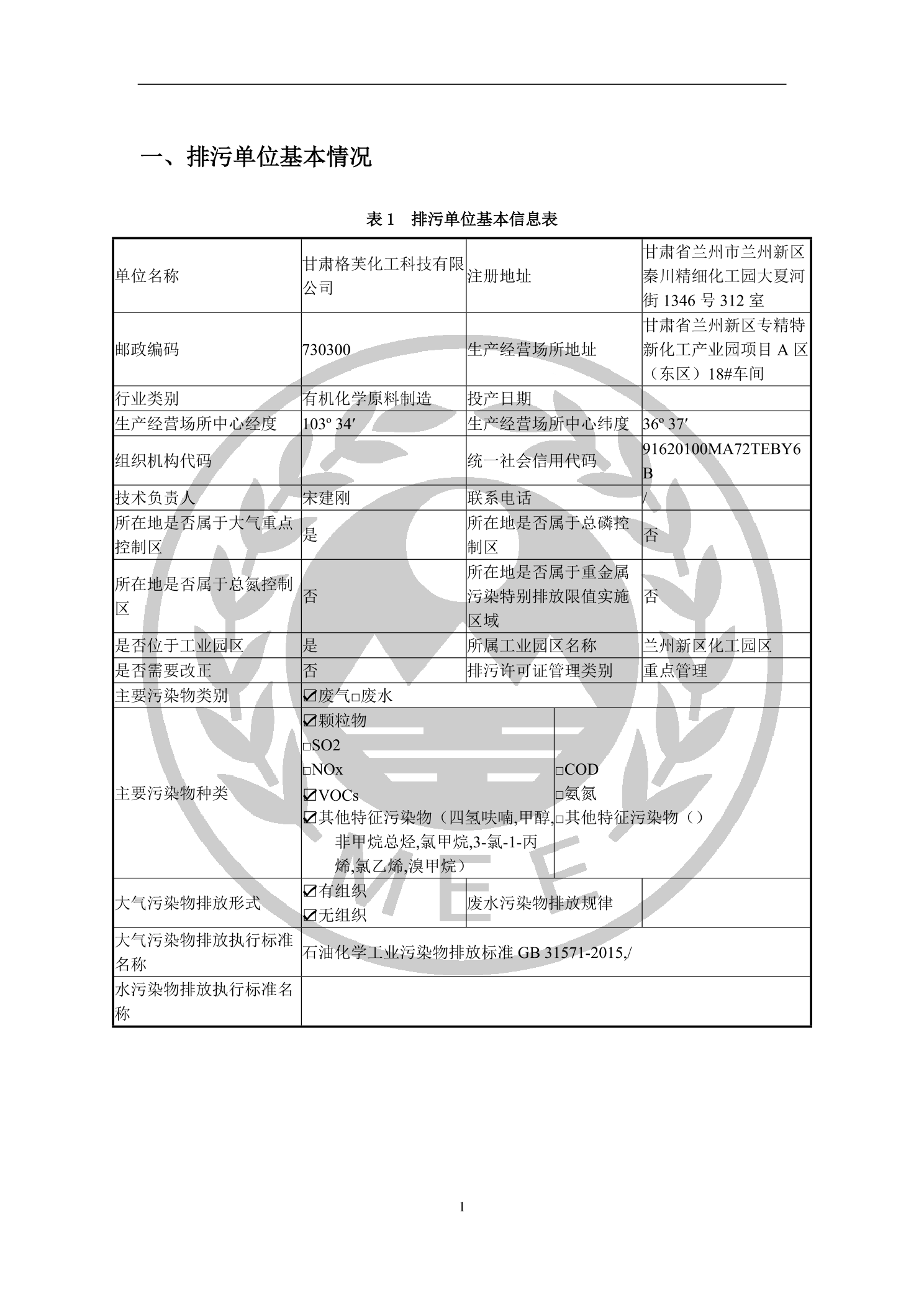 一、排污单位基本情况

表 1 排污单位基本信息表

| 单位名称 | 甘肃格芙化工科技有限公司 | 注册地址 | 甘肃省兰州市兰州新区秦川精细化工园大夏河街 1346 号 312 室 |
|---|---|---|---|
| 邮政编码 | 730300 | 生产经营场所地址 | 甘肃省兰州新区专精特新化工产业园项目 A 区（东区）18#车间 |
| 行业类别 | 有机化学原料制造 | 投产日期 | |
| 生产经营场所中心经度 | 103º 34′ | 生产经营场所中心纬度 | 36º 37′ |
| 组织机构代码 | | 统一社会信用代码 | 91620100MA72TEBY6B |
| 技术负责人 | 宋建刚 | 联系电话 | / |
| 所在地是否属于大气重点控制区 | 是 | 所在地是否属于总磷控制区 | 否 |
| 所在地是否属于总氮控制区 | 否 | 所在地是否属于重金属污染特别排放限值实施区域 | 否 |
| 是否位于工业园区 | 是 | 所属工业园区名称 | 兰州新区化工园区 |
| 是否需要改正 | 否 | 排污许可证管理类别 | 重点管理 |
| 主要污染物类别 | ☑废气□废水 | | |
| 主要污染物种类 | ☑颗粒物 □SO2 □NOx ☑VOCs ☑其他特征污染物（四氢呋喃,甲醇,非甲烷总烃,氯甲烷,3-氯-1-丙烯,氯乙烯,溴甲烷） | □COD □氨氮 □其他特征污染物（） | |
| 大气污染物排放形式 | ☑有组织 ☑无组织 | 废水污染物排放规律 | |
| 大气污染物排放执行标准名称 | 石油化学工业污染物排放标准 GB 31571-2015,/ | | |
| 水污染物排放执行标准名称 | | | |

1